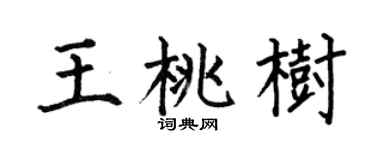 王桃樹

词典网